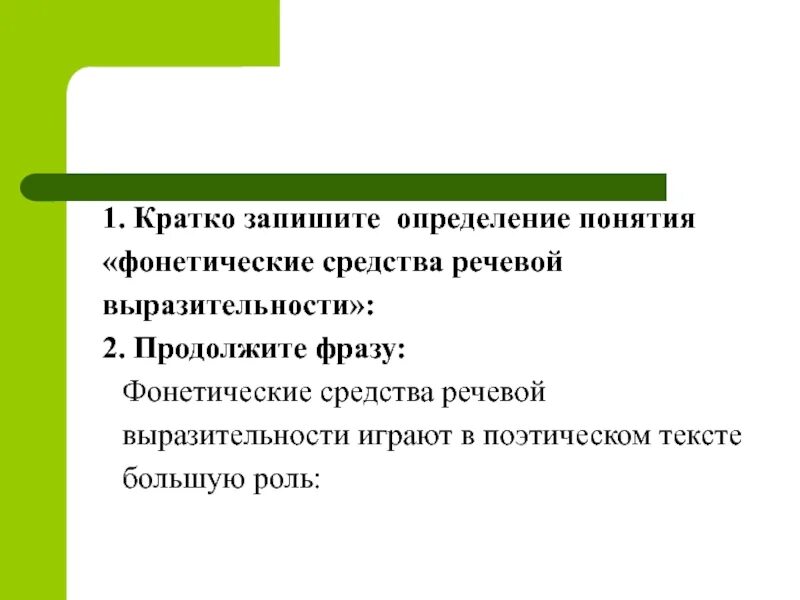 1. Кратко запишите определение понятия «фонетические средства речевой выразительности»:

2. Продолжите фразу:

Фонетические средства речевой выразительности играют в поэтическом тексте большую роль: